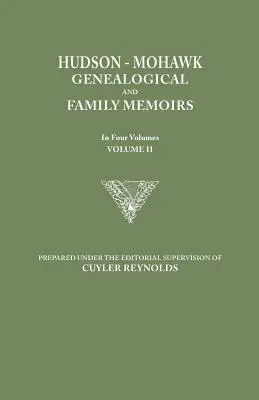 HUDSON - MOHAWK
GENEALOGICAL
AND
FAMILY MEMOIRS

In Four Volumes
VOLUME II

PREPARED UNDER THE EDITORIAL SUPERVISION OF
CUYLER REYNOLDS